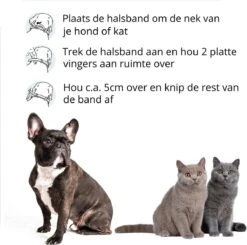 Plaats de halsband om de nek van je hond of kat

Trek de halsband aan en hou 2 platte vingers aan ruimte over

Hou c.a. 5cm over en knip de rest van de band af